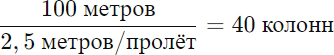 $\frac{100 \text{ метров}}{2,5 \text{ метров/пролёт}} = 40 \text{ колонн}$